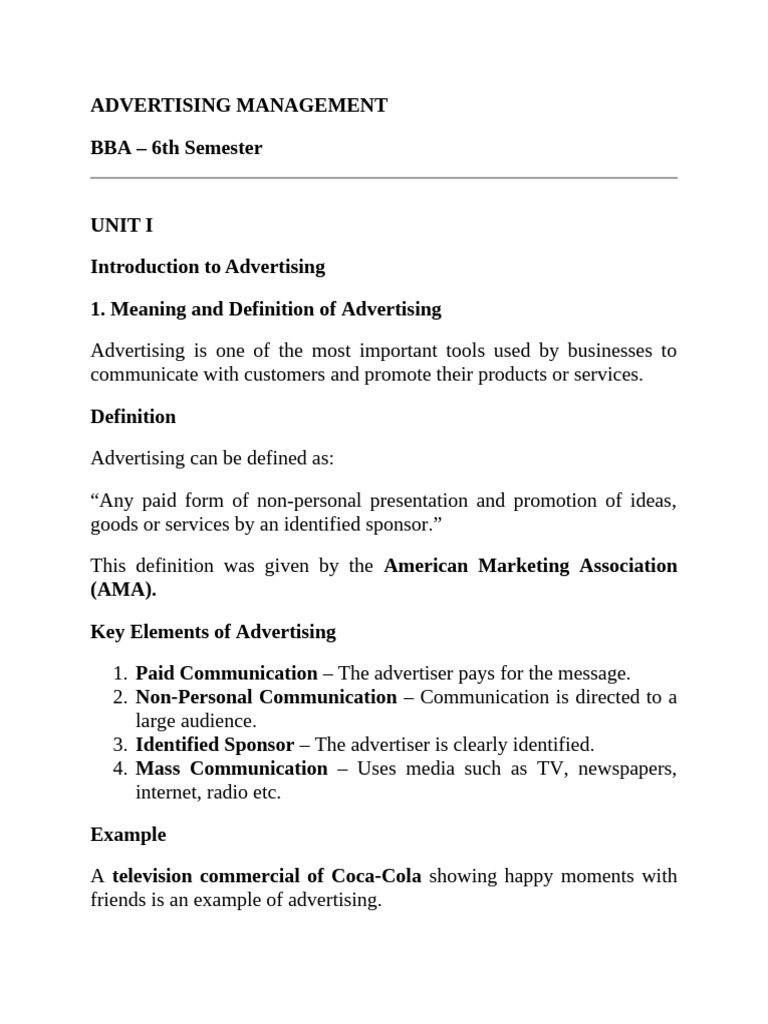 ADVERTISING MANAGEMENT

BBA – 6th Semester

UNIT I

Introduction to Advertising

1. Meaning and Definition of Advertising

Advertising is one of the most important tools used by businesses to communicate with customers and promote their products or services.

Definition

Advertising can be defined as:

“Any paid form of non-personal presentation and promotion of ideas, goods or services by an identified sponsor.”

This definition was given by the American Marketing Association (AMA).

Key Elements of Advertising

1. Paid Communication – The advertiser pays for the message.
2. Non-Personal Communication – Communication is directed to a large audience.
3. Identified Sponsor – The advertiser is clearly identified.
4. Mass Communication – Uses media such as TV, newspapers, internet, radio etc.

Example

A television commercial of Coca-Cola showing happy moments with friends is an example of advertising.